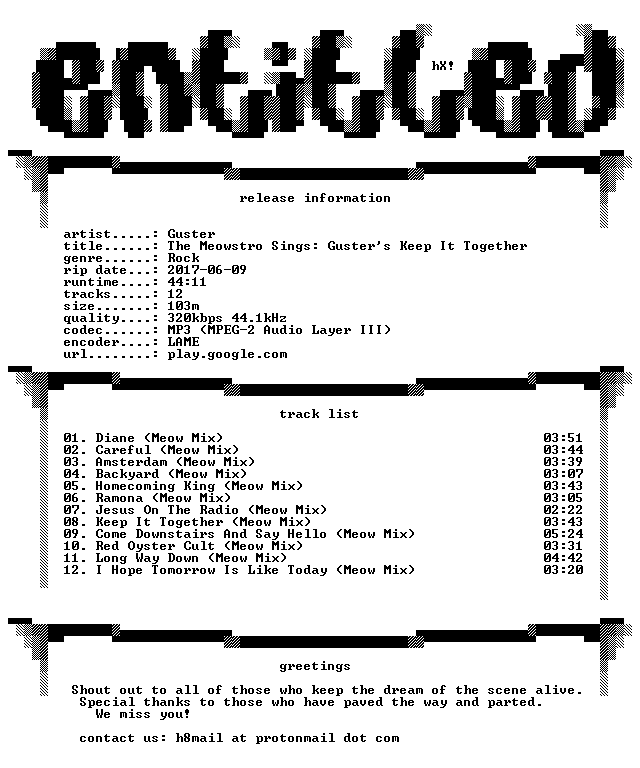 entitled

hX!

release information

artist.....: Guster
title......: The Meowstro Sings: Guster's Keep It Together
genre......: Rock
rip date...: 2017-06-09
runtime....: 44:11
tracks.....: 12
size.......: 103m
quality....: 320kbps 44.1kHz
codec......: MP3 (MPEG-2 Audio Layer III)
encoder....: LAME
url........: play.google.com

track list

01. Diane (Meow Mix) 03:51
02. Careful (Meow Mix) 03:44
03. Amsterdam (Meow Mix) 03:39
04. Backyard (Meow Mix) 03:07
05. Homecoming King (Meow Mix) 03:43
06. Ramona (Meow Mix) 03:05
07. Jesus On The Radio (Meow Mix) 02:22
08. Keep It Together (Meow Mix) 03:43
09. Come Downstairs And Say Hello (Meow Mix) 05:24
10. Red Oyster Cult (Meow Mix) 03:31
11. Long Way Down (Meow Mix) 04:42
12. I Hope Tomorrow Is Like Today (Meow Mix) 03:20

greetings

Shout out to all of those who keep the dream of the scene alive.
Special thanks to those who have paved the way and parted.
We miss you!

contact us: h8mail at protonmail dot com